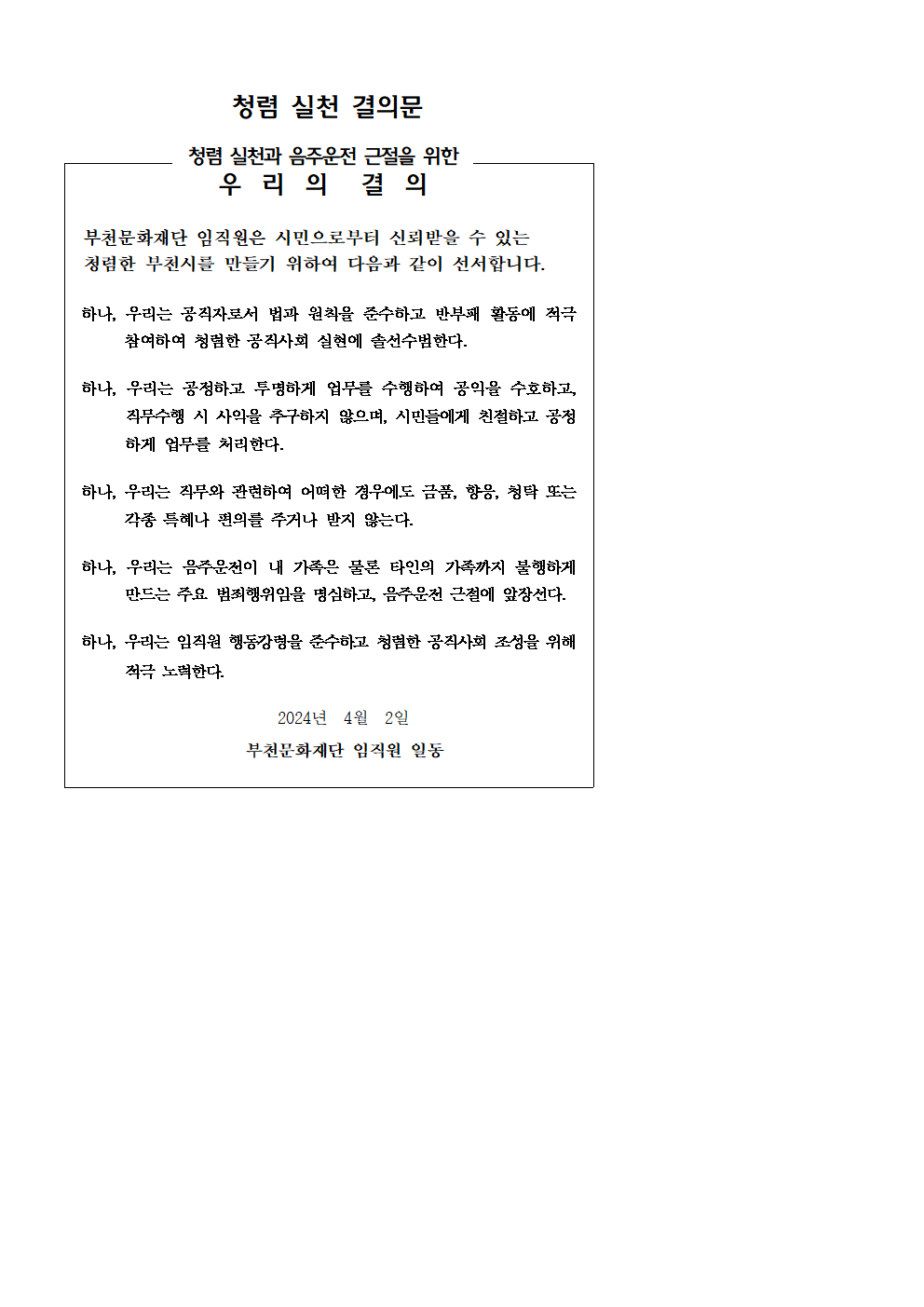 청렴 실천 결의문

청렴 실천과 음주운전 근절을 위한
우 리 의 결 의

부천문화재단 임직원은 시민으로부터 신뢰받을 수 있는 청렴한 부천시를 만들기 위하여 다음과 같이 선서합니다.

하나, 우리는 공직자로서 법과 원칙을 준수하고 반부패 활동에 적극 참여하여 청렴한 공직사회 실현에 솔선수범한다.

하나, 우리는 공정하고 투명하게 업무를 수행하여 공익을 수호하고, 직무수행 시 사익을 추구하지 않으며, 시민들에게 친절하고 공정하게 업무를 처리한다.

하나, 우리는 직무와 관련하여 어떠한 경우에도 금품, 향응, 청탁 또는 각종 특혜나 편의를 주거나 받지 않는다.

하나, 우리는 음주운전이 내 가족은 물론 타인의 가족까지 불행하게 만드는 주요 범죄행위임을 명심하고, 음주운전 근절에 앞장선다.

하나, 우리는 임직원 행동강령을 준수하고 청렴한 공직사회 조성을 위해 적극 노력한다.

2024년 4월 2일

부천문화재단 임직원 일동